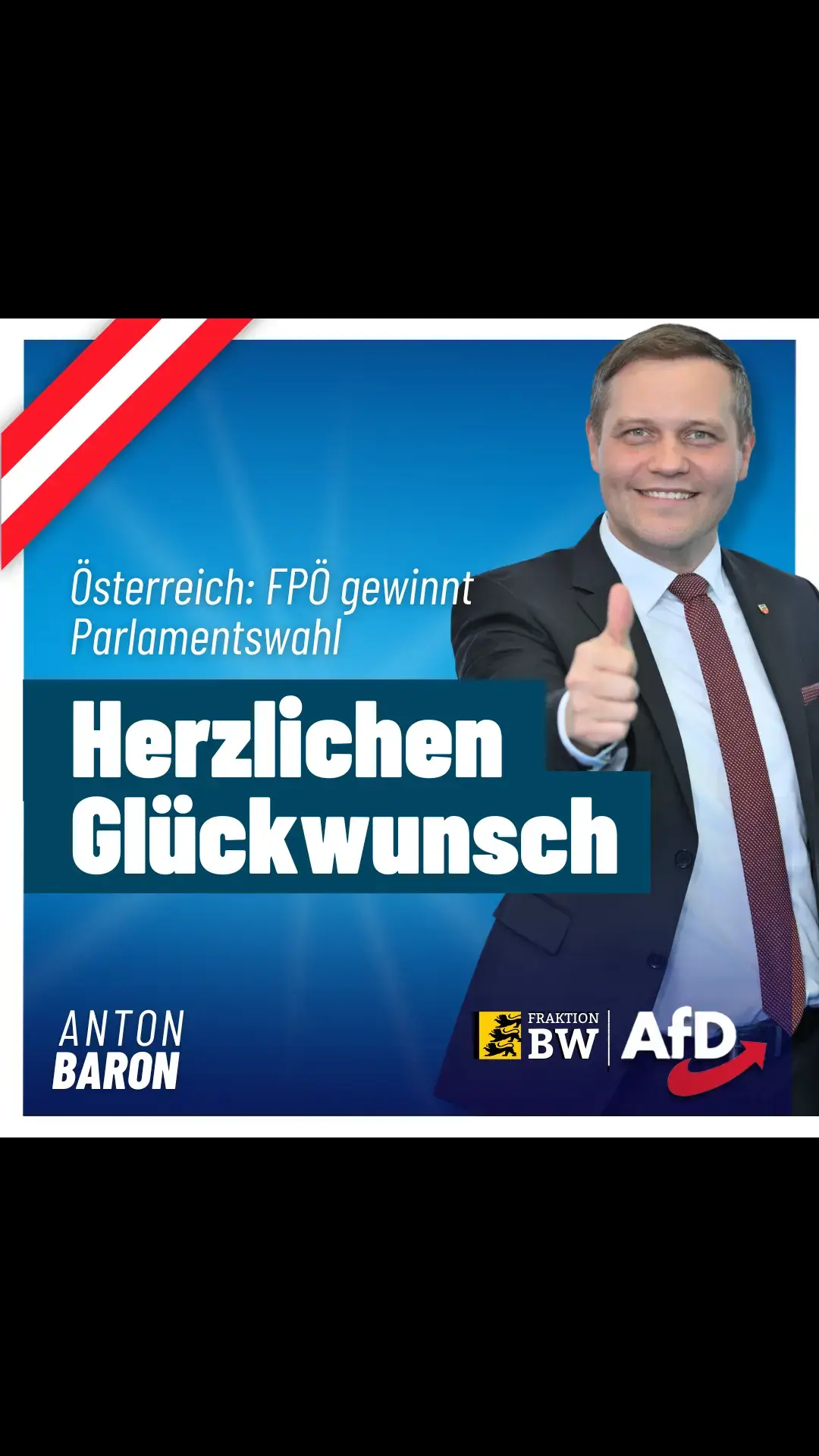 Österreich: FPÖ gewinnt Parlamentswahl

Herzlichen Glückwunsch

ANTON
BARON

FRAKTION
BW

AfD